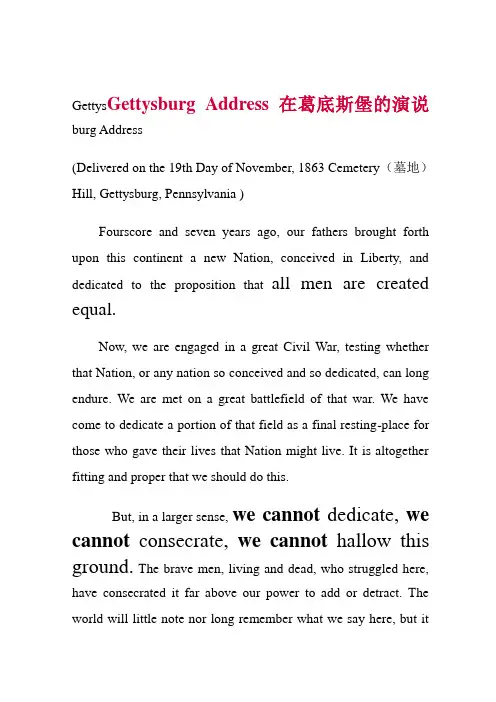 GettysGettysburg Address 在葛底斯堡的演说 burg Address

(Delivered on the 19th Day of November, 1863 Cemetery（墓地）Hill, Gettysburg, Pennsylvania )

Fourscore and seven years ago, our fathers brought forth upon this continent a new Nation, conceived in Liberty, and dedicated to the proposition that all men are created equal.

Now, we are engaged in a great Civil War, testing whether that Nation, or any nation so conceived and so dedicated, can long endure. We are met on a great battlefield of that war. We have come to dedicate a portion of that field as a final resting-place for those who gave their lives that Nation might live. It is altogether fitting and proper that we should do this.

But, in a larger sense, we cannot dedicate, we cannot consecrate, we cannot hallow this ground. The brave men, living and dead, who struggled here, have consecrated it far above our power to add or detract. The world will little note nor long remember what we say here, but it